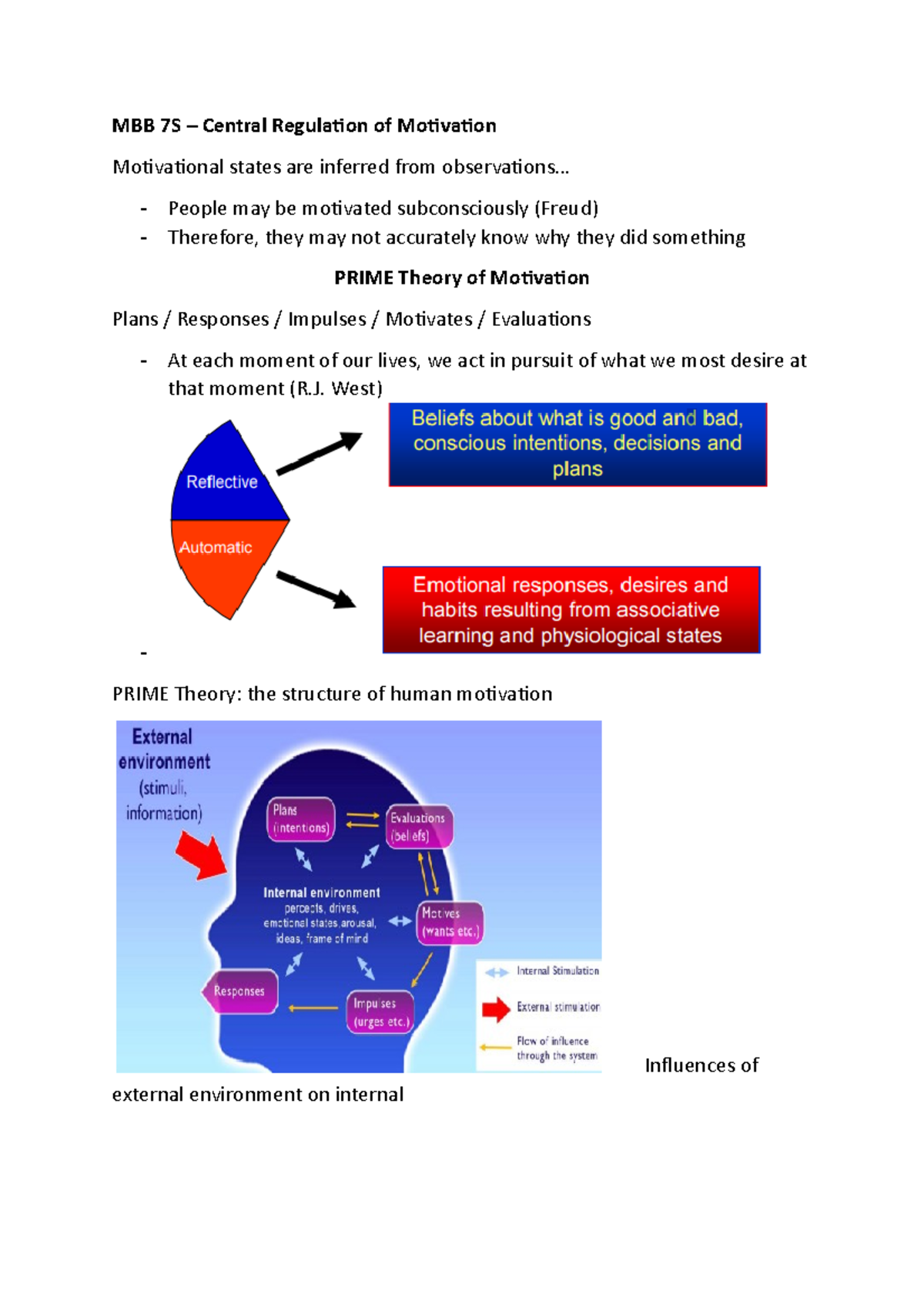 MBB 7S – Central Regulation of Motivation

Motivational states are inferred from observations...

- People may be motivated subconsciously (Freud)
- Therefore, they may not accurately know why they did something

PRIME Theory of Motivation

Plans / Responses / Impulses / Motivates / Evaluations

- At each moment of our lives, we act in pursuit of what we most desire at that moment (R.J. West)

Reflective

Automatic

Beliefs about what is good and bad, conscious intentions, decisions and plans

Emotional responses, desires and habits resulting from associative learning and physiological states

-

PRIME Theory: the structure of human motivation

External environment (stimuli, information)

Plans (intentions)

Evaluations (beliefs)

Internal environment percepts, drives, emotional states, arousal, ideas, frame of mind

Motives (wants etc.)

Responses

Impulses (urges etc.)

Internal Stimulation

External stimulation

Flow of influence through the system

Influences of external environment on internal